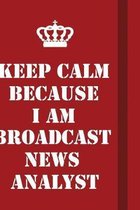 KEEP CALM
BECAUSE
I AM
BROADCAST
NEWS
ANALYST